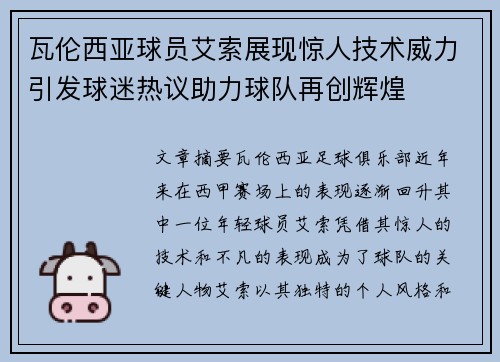 瓦伦西亚球员艾索展现惊人技术威力引发球迷热议助力球队再创辉煌

文章摘要瓦伦西亚足球俱乐部近年来在西甲赛场上的表现逐渐回升其中一位年轻球员艾索凭借其惊人的技术和不凡的表现成为了球队的关键人物艾索以其独特的个人风格和